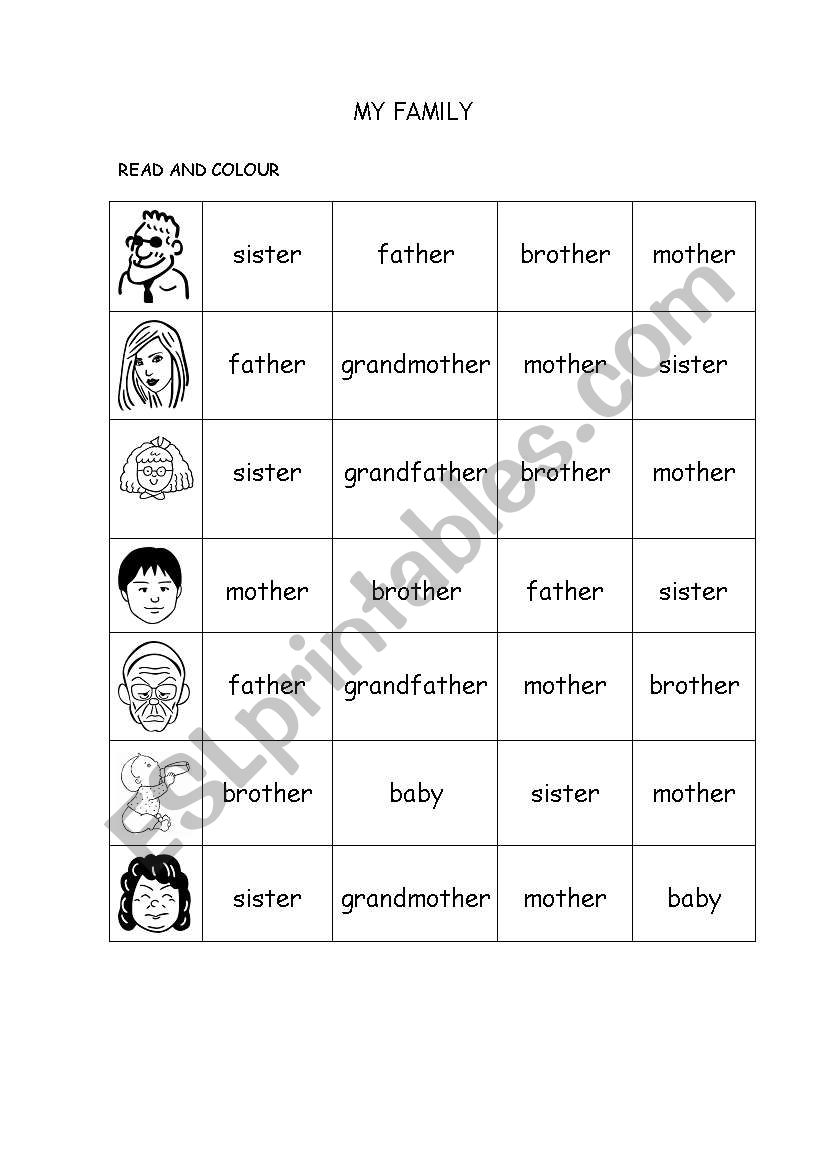 MY FAMILY

READ AND COLOUR

| | | | | |
|---|---|---|---|---|
| | sister | father | brother | mother |
| | father | grandmother | mother | sister |
| | sister | grandfather | brother | mother |
| | mother | brother | father | sister |
| | father | grandfather | mother | brother |
| | brother | baby | sister | mother |
| | sister | grandmother | mother | baby |

ESLprintables.com